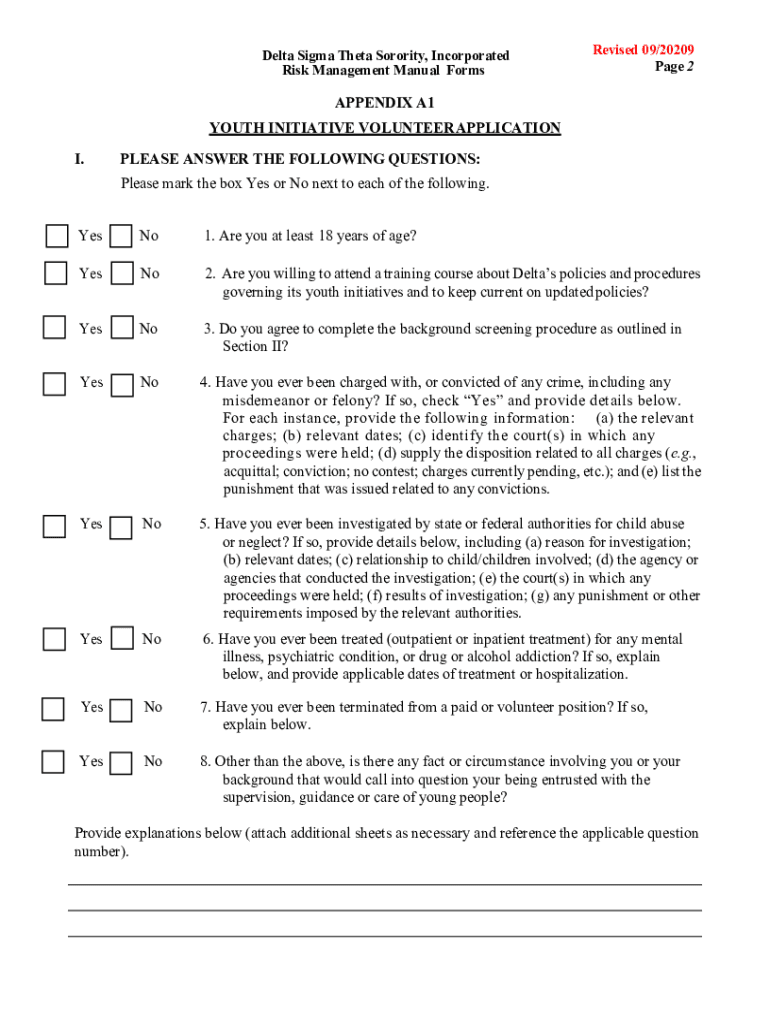 Delta Sigma Theta Sorority, Incorporated
Risk Management Manual Forms

Revised 09/20209
Page 2

APPENDIX A1

YOUTH INITIATIVE VOLUNTEERAPPLICATION

I. PLEASE ANSWER THE FOLLOWING QUESTIONS:

Please mark the box Yes or No next to each of the following.

Yes No 1. Are you at least 18 years of age?

Yes No 2. Are you willing to attend a training course about Delta's policies and procedures governing its youth initiatives and to keep current on updatedpolicies?

Yes No 3. Do you agree to complete the background screening procedure as outlined in Section II?

Yes No 4. Have you ever been charged with, or convicted of any crime, including any misdemeanor or felony? If so, check "Yes" and provide details below. For each instance, provide the following information: (a) the relevant charges; (b) relevant dates; (c) identify the court(s) in which any proceedings were held; (d) supply the disposition related to all charges (e.g., acquittal; conviction; no contest; charges currently pending, etc.); and (e) list the punishment that was issued related to any convictions.

Yes No 5. Have you ever been investigated by state or federal authorities for child abuse or neglect? If so, provide details below, including (a) reason for investigation; (b) relevant dates; (c) relationship to child/children involved; (d) the agency or agencies that conducted the investigation; (e) the court(s) in which any proceedings were held; (f) results of investigation; (g) any punishment or other requirements imposed by the relevant authorities.

Yes No 6. Have you ever been treated (outpatient or inpatient treatment) for any mental illness, psychiatric condition, or drug or alcohol addiction? If so, explain below, and provide applicable dates of treatment or hospitalization.

Yes No 7. Have you ever been terminated from a paid or volunteer position? If so, explain below.

Yes No 8. Other than the above, is there any fact or circumstance involving you or your background that would call into question your being entrusted with the supervision, guidance or care of young people?

Provide explanations below (attach additional sheets as necessary and reference the applicable question number).